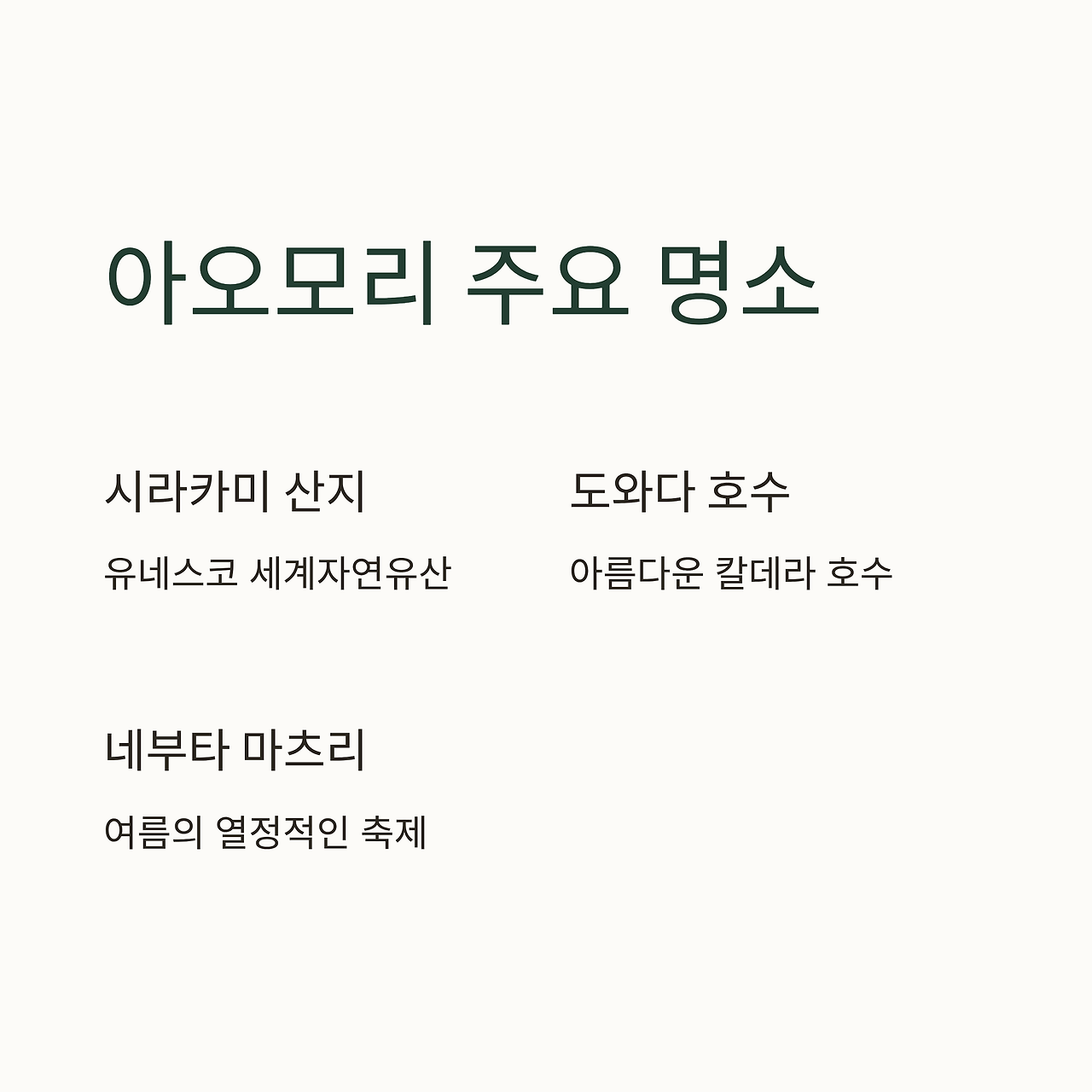 아오모리 주요 명소

시라카미 산지

유네스코 세계자연유산

도와다 호수

아름다운 칼데라 호수

네부타 마츠리

여름의 열정적인 축제